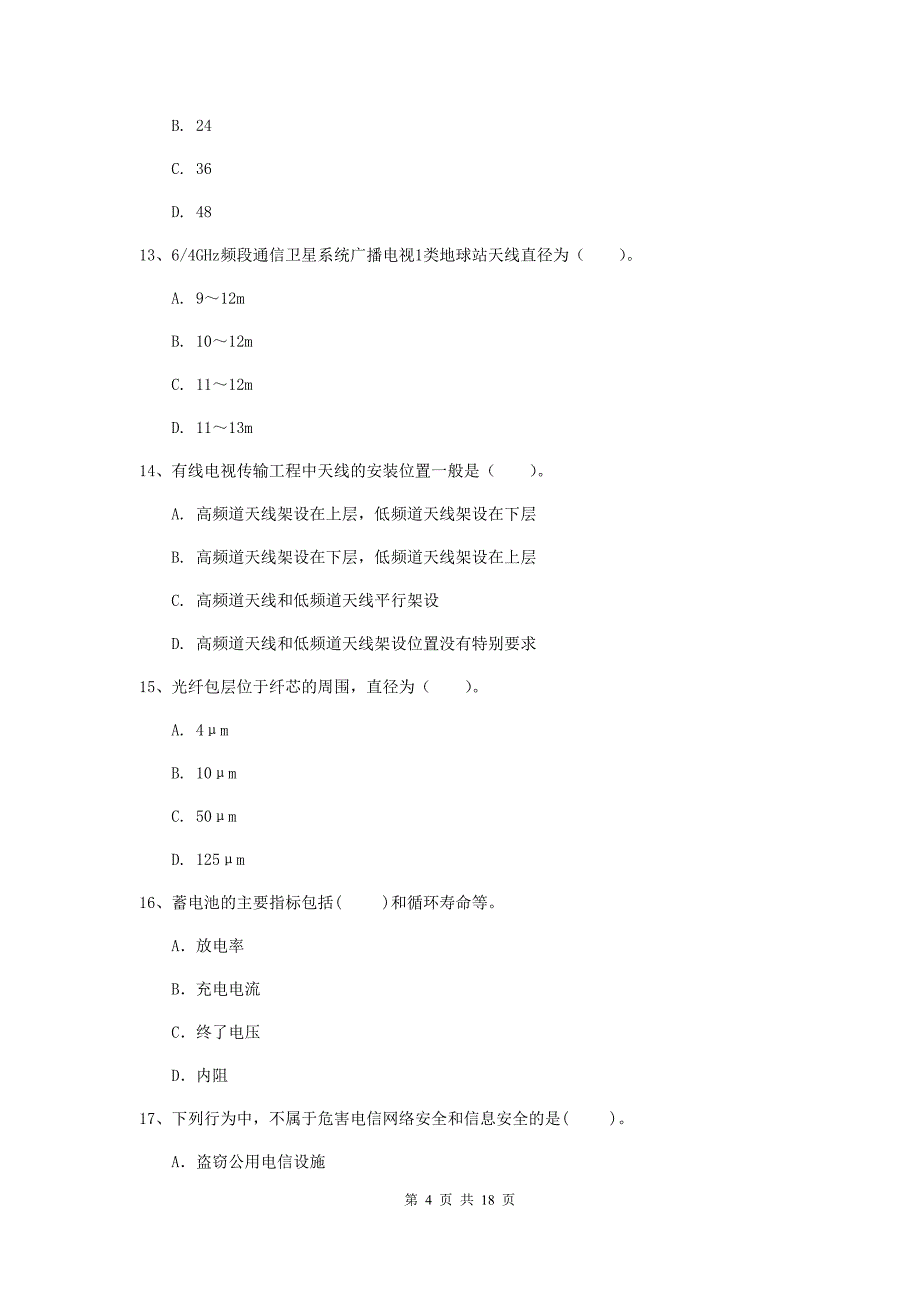 B. 24

C. 36

D. 48

13、6/4GHz频段通信卫星系统广播电视1类地球站天线直径为（　　）。

A. 9～12m

B. 10～12m

C. 11～12m

D. 11～13m

14、有线电视传输工程中天线的安装位置一般是（　　）。

A. 高频道天线架设在上层，低频道天线架设在下层

B. 高频道天线架设在下层，低频道天线架设在上层

C. 高频道天线和低频道天线平行架设

D. 高频道天线和低频道天线架设位置没有特别要求

15、光纤包层位于纤芯的周围，直径为（　　）。

A. 4μm

B. 10μm

C. 50μm

D. 125μm

16、蓄电池的主要指标包括(　　)和循环寿命等。

A. 放电率

B. 充电电流

C. 终了电压

D. 内阻

17、下列行为中，不属于危害电信网络安全和信息安全的是(　　)。

A. 盗窃公用电信设施

第 4 页 共 18 页